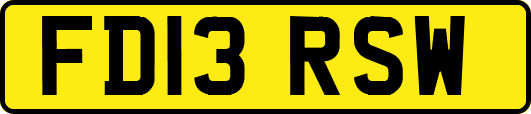 FD13 RSW